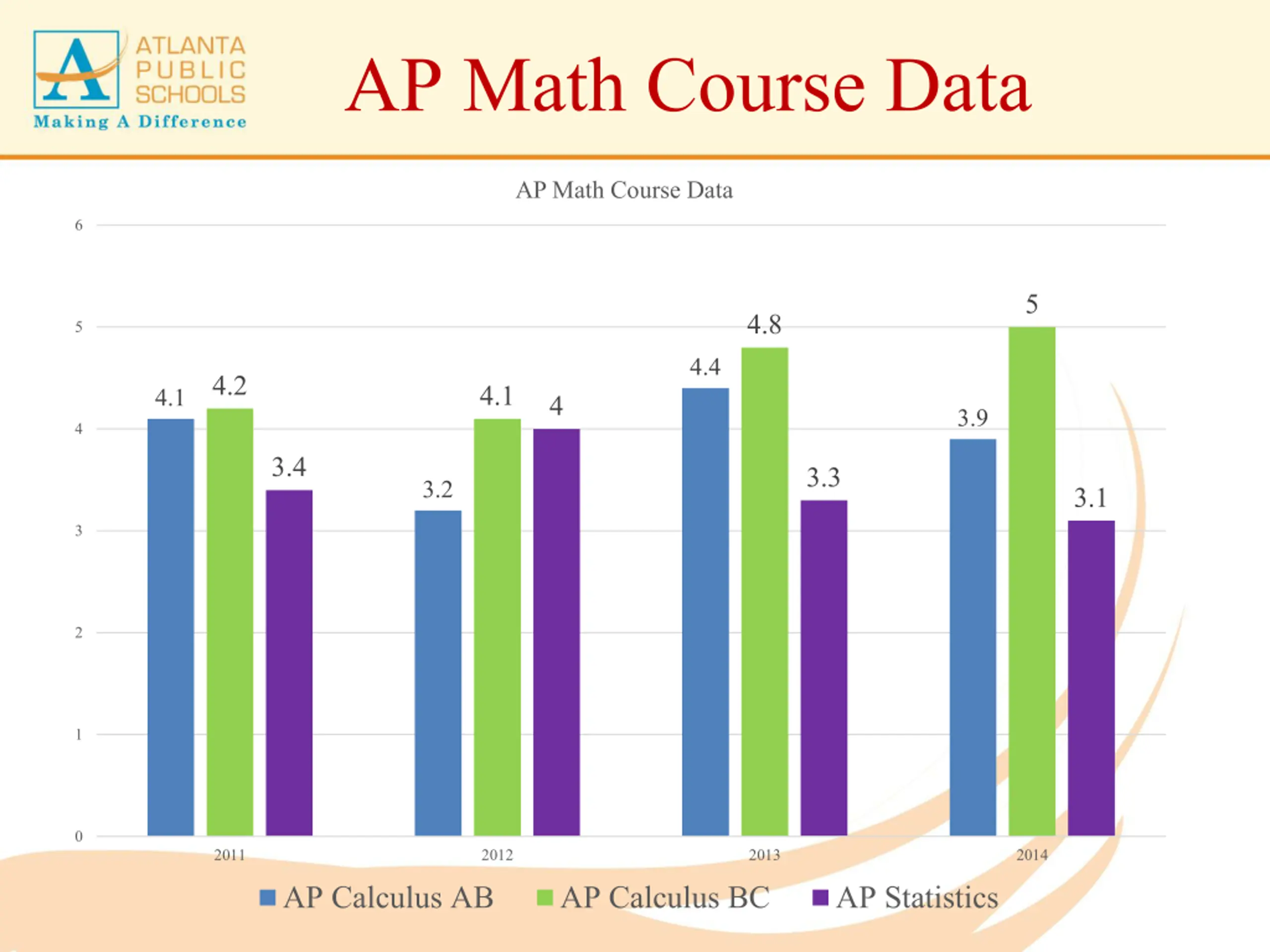 A
ATLANTA
PUBLIC
SCHOOLS
Making A Difference

AP Math Course Data

AP Math Course Data

6
5
4
3
2
1
0

4.1
4.2
3.4
3.2
4.1
4
4.4
4.8
3.3
3.9
5
3.1

2011
2012
2013
2014

AP Calculus AB
AP Calculus BC
AP Statistics